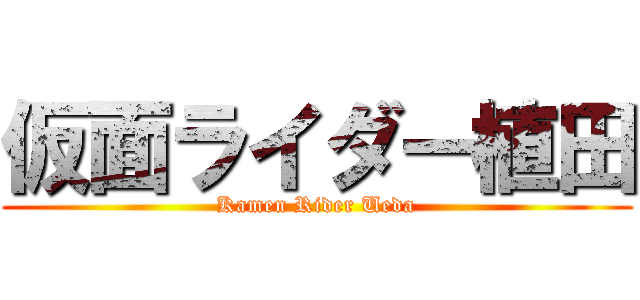 仮面ライダー植田
Kamen Rider Ueda